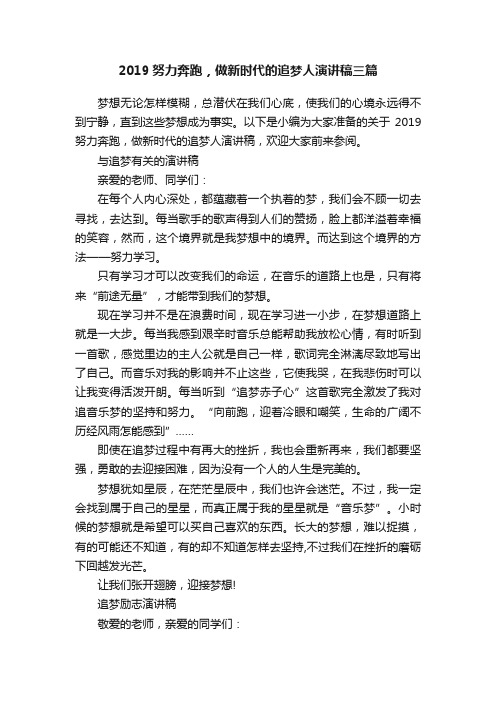 2019 努力奔跑，做新时代的追梦人演讲稿三篇

梦想无论怎样模糊，总潜伏在我们心底，使我们的心境永远得不到宁静，直到这些梦想成为事实。以下是小编为大家准备的关于 2019 努力奔跑，做新时代的追梦人演讲稿，欢迎大家前来参阅。

与追梦有关的演讲稿

亲爱的老师、同学们：

在每个人内心深处，都蕴藏着一个执着的梦，我们会不顾一切去寻找，去达到。每当歌手的歌声得到人们的赞扬，脸上都洋溢着幸福的笑容，然而，这个境界就是我梦想中的境界。而达到这个境界的方法——努力学习。

只有学习才可以改变我们的命运，在音乐的道路上也是，只有将来“前途无量”，才能带到我们的梦想。

现在学习并不是在浪费时间，现在学习进一小步，在梦想道路上就是一大步。每当我感到艰辛时音乐总能帮助我放松心情，有时听到一首歌，感觉里边的主人公就是自己一样，歌词完全淋漓尽致地写出了自己。而音乐对我的影响并不止这些，它使我哭，在我悲伤时可以让我变得活泼开朗。每当听到“追梦赤子心”这首歌完全激发了我对追音乐梦的坚持和努力。“向前跑，迎着冷眼和嘲笑，生命的广阔不历经风雨怎能感到”……

即使在追梦过程中有再大的挫折，我也会重新再来，我们都要坚强，勇敢的去迎接困难，因为没有一个人的人生是完美的。

梦想犹如星辰，在茫茫星辰中，我们也许会迷茫。不过，我一定会找到属于自己的星星，而真正属于我的星星就是“音乐梦”。小时候的梦想就是希望可以买自己喜欢的东西。长大的梦想，难以捉摸，有的可能还不知道，有的却不知道怎样去坚持,不过我们在挫折的磨砺下回越发光芒。

让我们张开翅膀，迎接梦想!

追梦励志演讲稿

敬爱的老师，亲爱的同学们：